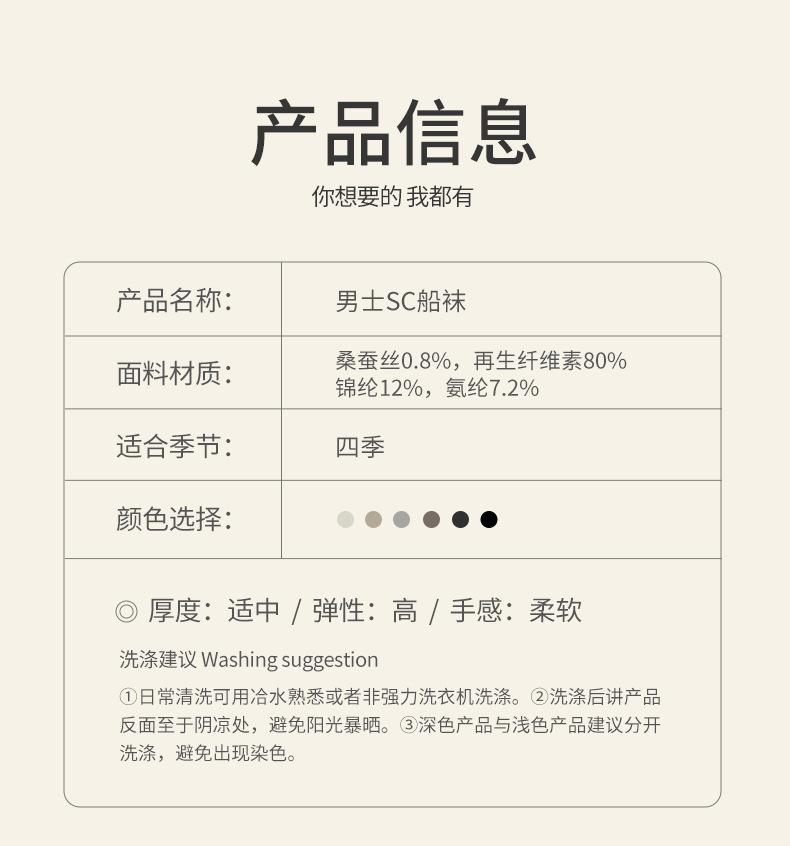 产品信息

你想要的 我都有

产品名称：
男士SC船袜

面料材质：
桑蚕丝0.8%，再生纤维素80%
锦纶12%，氨纶7.2%

适合季节：
四季

颜色选择：

◎ 厚度：适中 / 弹性：高 / 手感：柔软

洗涤建议 Washing suggestion

①日常清洗可用冷水熟悉或者非强力洗衣机洗涤。②洗涤后讲产品反面至于阴凉处，避免阳光暴晒。③深色产品与浅色产品建议分开洗涤，避免出现染色。